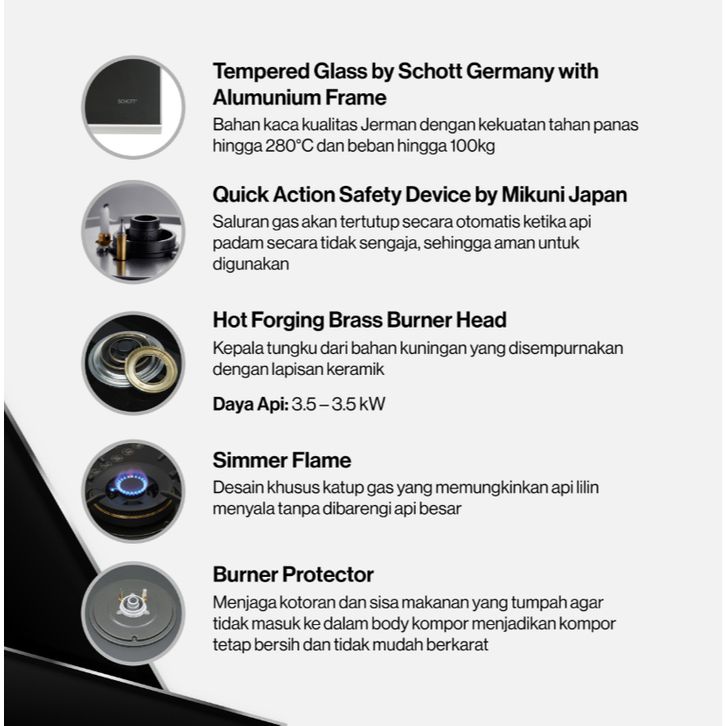 SCHOTT

Tempered Glass by Schott Germany with Alumunium Frame
Bahan kaca kualitas Jerman dengan kekuatan tahan panas hingga 280°C dan beban hingga 100kg

Quick Action Safety Device by Mikuni Japan
Saluran gas akan tertutup secara otomatis ketika api padam secara tidak sengaja, sehingga aman untuk digunakan

Hot Forging Brass Burner Head
Kepala tungku dari bahan kuningan yang disempurnakan dengan lapisan keramik

Daya Api: 3.5 – 3.5 kW

Simmer Flame
Desain khusus katup gas yang memungkinkan api lilin menyala tanpa dibarengi api besar

Burner Protector
Menjaga kotoran dan sisa makanan yang tumpah agar tidak masuk ke dalam body kompor menjadikan kompor tetap bersih dan tidak mudah berkarat